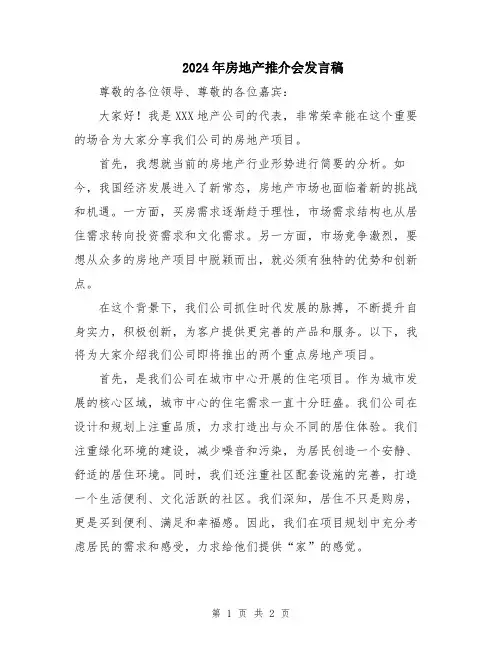 2024年房地产推介会发言稿

尊敬的各位领导、尊敬的各位嘉宾：

大家好！我是XXX地产公司的代表，非常荣幸能在这个重要的场合为大家分享我们公司的房地产项目。

首先，我想就当前的房地产行业形势进行简要的分析。如今，我国经济发展进入了新常态，房地产市场也面临着新的挑战和机遇。一方面，买房需求逐渐趋于理性，市场需求结构也从居住需求转向投资需求和文化需求。另一方面，市场竞争激烈，要想从众多的房地产项目中脱颖而出，就必须有独特的优势和创新点。

在这个背景下，我们公司抓住时代发展的脉搏，不断提升自身实力，积极创新，为客户提供更完善的产品和服务。以下，我将为大家介绍我们公司即将推出的两个重点房地产项目。

首先，是我们公司在城市中心开展的住宅项目。作为城市发展的核心区域，城市中心的住宅需求一直十分旺盛。我们公司在设计和规划上注重品质，力求打造出与众不同的居住体验。我们注重绿化环境的建设，减少噪音和污染，为居民创造一个安静、舒适的居住环境。同时，我们还注重社区配套设施的完善，打造一个生活便利、文化活跃的社区。我们深知，居住不只是购房，更是买到便利、满足和幸福感。因此，我们在项目规划中充分考虑居民的需求和感受，力求给他们提供“家”的感觉。

第 1 页 共 2 页